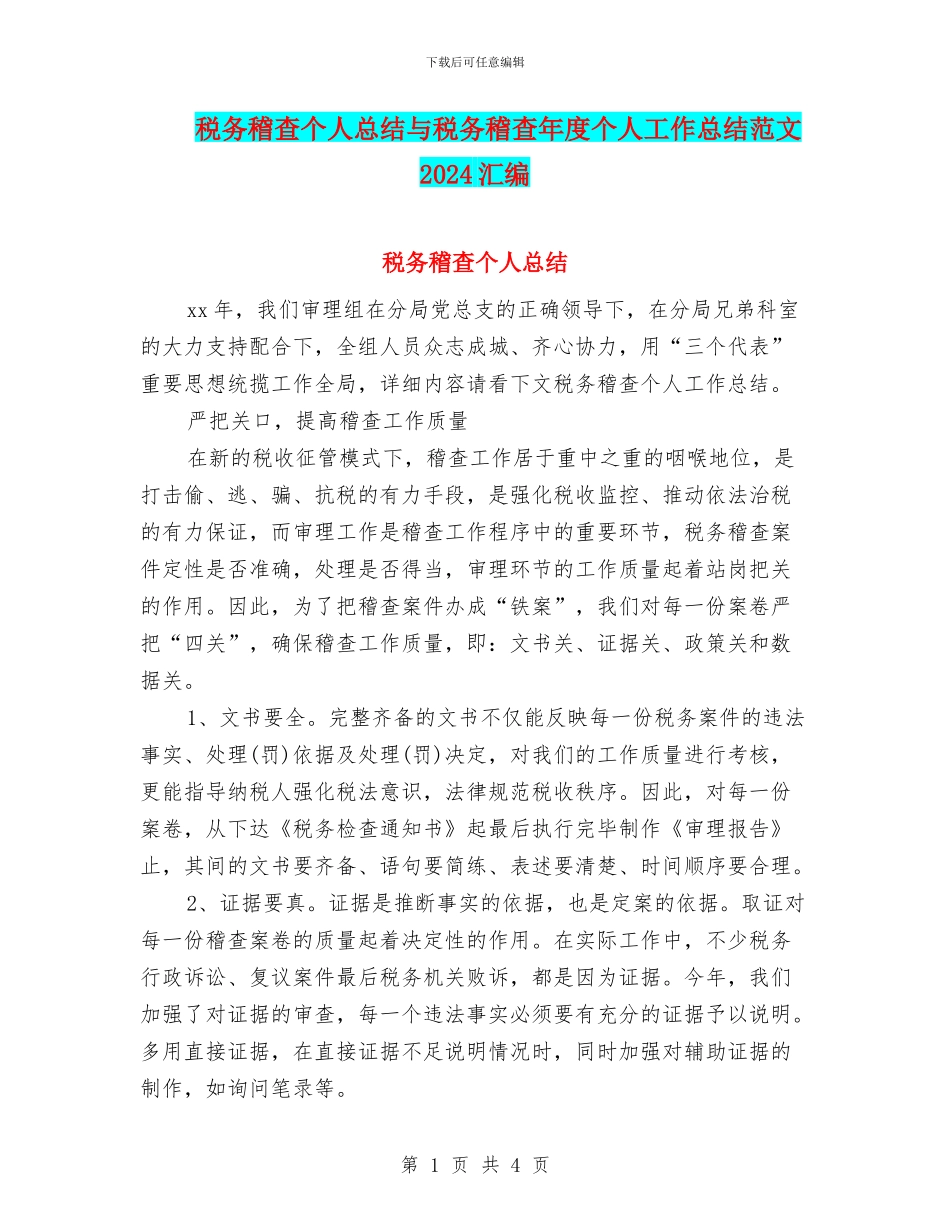 下载后可任意编辑

税务稽查个人总结与税务稽查年度个人工作总结范文2024汇编

税务稽查个人总结

xx年，我们审理组在分局党总支的正确领导下，在分局兄弟科室的大力支持配合下，全组人员众志成城、齐心协力，用“三个代表”重要思想统揽工作全局，详细内容请看下文税务稽查个人工作总结。

严把关口，提高稽查工作质量

在新的税收征管模式下，稽查工作居于重中之重的咽喉地位，是打击偷、逃、骗、抗税的有力手段，是强化税收监控、推动依法治税的有力保证，而审理工作是稽查工作程序中的重要环节，税务稽查案件定性是否准确，处理是否得当，审理环节的工作质量起着站岗把关的作用。因此，为了把稽查案件办成“铁案”，我们对每一份案卷严把“四关”，确保稽查工作质量，即：文书关、证据关、政策关和数据关。

1、文书要全。完整齐备的文书不仅能反映每一份税务案件的违法事实、处理(罚)依据及处理(罚)决定，对我们的工作质量进行考核，更能指导纳税人强化税法意识，法律规范税收秩序。因此，对每一份案卷，从下达《税务检查通知书》起最后执行完毕制作《审理报告》止，其间的文书要齐备、语句要简练、表述要清楚、时间顺序要合理。

2、证据要真。证据是推断事实的依据，也是定案的依据。取证对每一份稽查案卷的质量起着决定性的作用。在实际工作中，不少税务行政诉讼、复议案件最后税务机关败诉，都是因为证据。今年，我们加强了对证据的审查，每一个违法事实必须要有充分的证据予以说明。多用直接证据，在直接证据不足说明情况时，同时加强对辅助证据的制作，如询问笔录等。

第 1 页 共 4 页